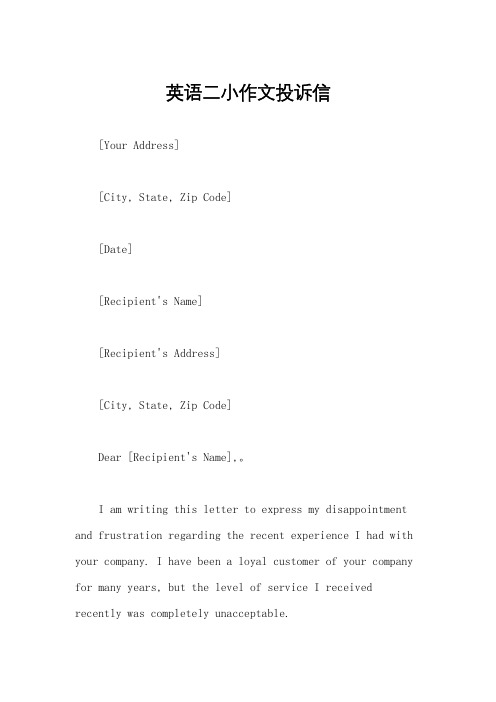 英语二小作文投诉信

[Your Address]

[City, State, Zip Code]

[Date]

[Recipient's Name]

[Recipient's Address]

[City, State, Zip Code]

Dear [Recipient's Name],。

I am writing this letter to express my disappointment and frustration regarding the recent experience I had with your company. I have been a loyal customer of your company for many years, but the level of service I received recently was completely unacceptable.